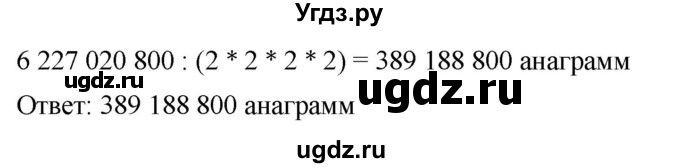 Угдз.ру

6 227 020 800 : (2 * 2 * 2 * 2) = 389 188 800 анаграмм

ugdz.ru ugdz.ru

Ответ: 389 188 800 анаграмм

ugdz.ru